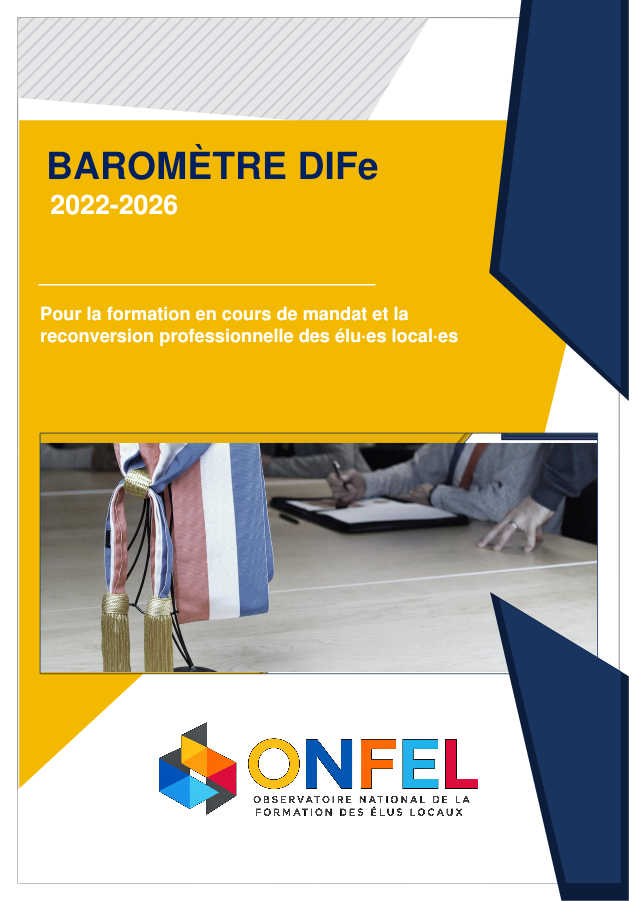 BAROMÈTRE DIFe
2022-2026

Pour la formation en cours de mandat et la reconversion professionnelle des élu·es local·es

ONFEL
OBSERVATOIRE NATIONAL DE LA FORMATION DES ÉLUS LOCAUX